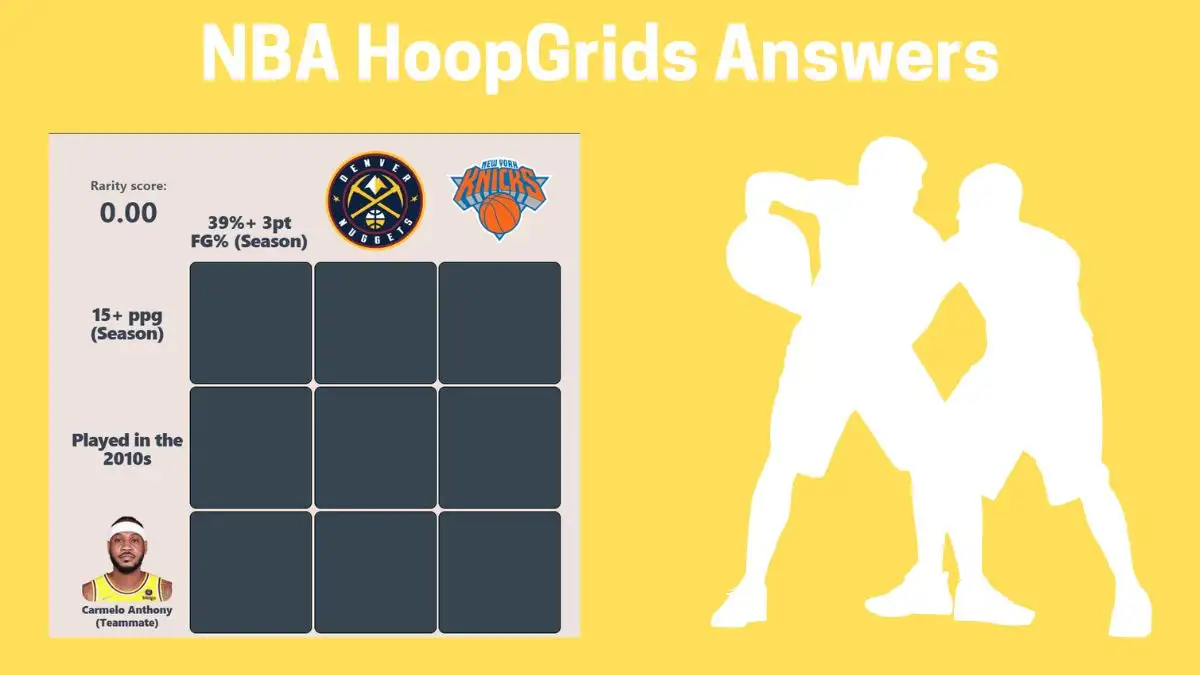 NBA HoopGrids Answers

Rarity score:
0.00

39%+ 3pt FG% (Season)

DENVER NUGGETS

NEW YORK KNICKS

15+ ppg (Season)

Played in the 2010s

Carmelo Anthony (Teammate)